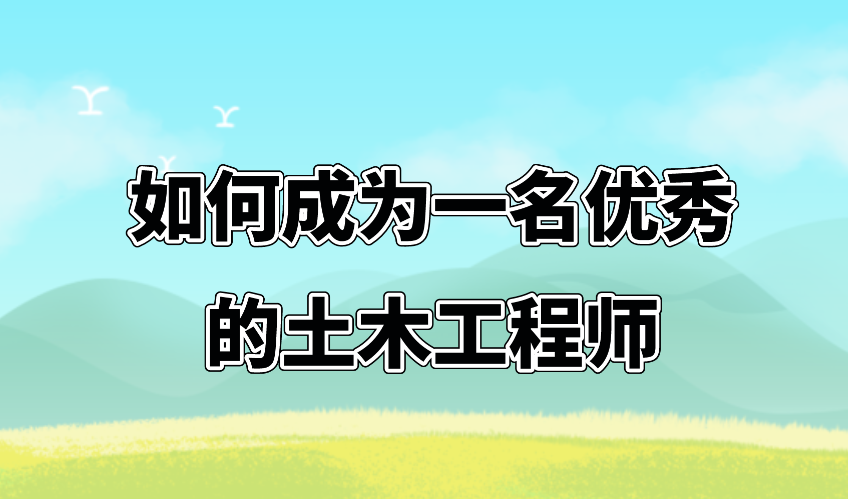 如何成为一名优秀的土木工程师